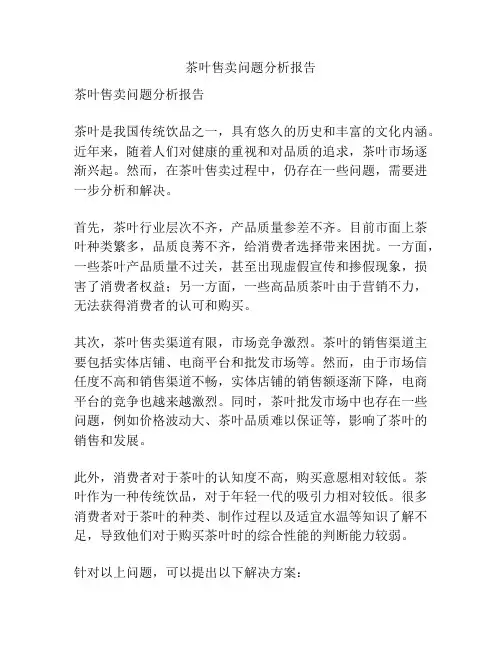 茶叶售卖问题分析报告

茶叶售卖问题分析报告

茶叶是我国传统饮品之一，具有悠久的历史和丰富的文化内涵。近年来，随着人们对健康的重视和对品质的追求，茶叶市场逐渐兴起。然而，在茶叶售卖过程中，仍存在一些问题，需要进一步分析和解决。

首先，茶叶行业层次不齐，产品质量参差不齐。目前市面上茶叶种类繁多，品质良莠不齐，给消费者选择带来困扰。一方面，一些茶叶产品质量不过关，甚至出现虚假宣传和掺假现象，损害了消费者权益；另一方面，一些高品质茶叶由于营销不力，无法获得消费者的认可和购买。

其次，茶叶售卖渠道有限，市场竞争激烈。茶叶的销售渠道主要包括实体店铺、电商平台和批发市场等。然而，由于市场信任度不高和销售渠道不畅，实体店铺的销售额逐渐下降，电商平台的竞争也越来越激烈。同时，茶叶批发市场中也存在一些问题，例如价格波动大、茶叶品质难以保证等，影响了茶叶的销售和发展。

此外，消费者对于茶叶的认知度不高，购买意愿相对较低。茶叶作为一种传统饮品，对于年轻一代的吸引力相对较低。很多消费者对于茶叶的种类、制作过程以及适宜水温等知识了解不足，导致他们对于购买茶叶时的综合性能的判断能力较弱。

针对以上问题，可以提出以下解决方案：